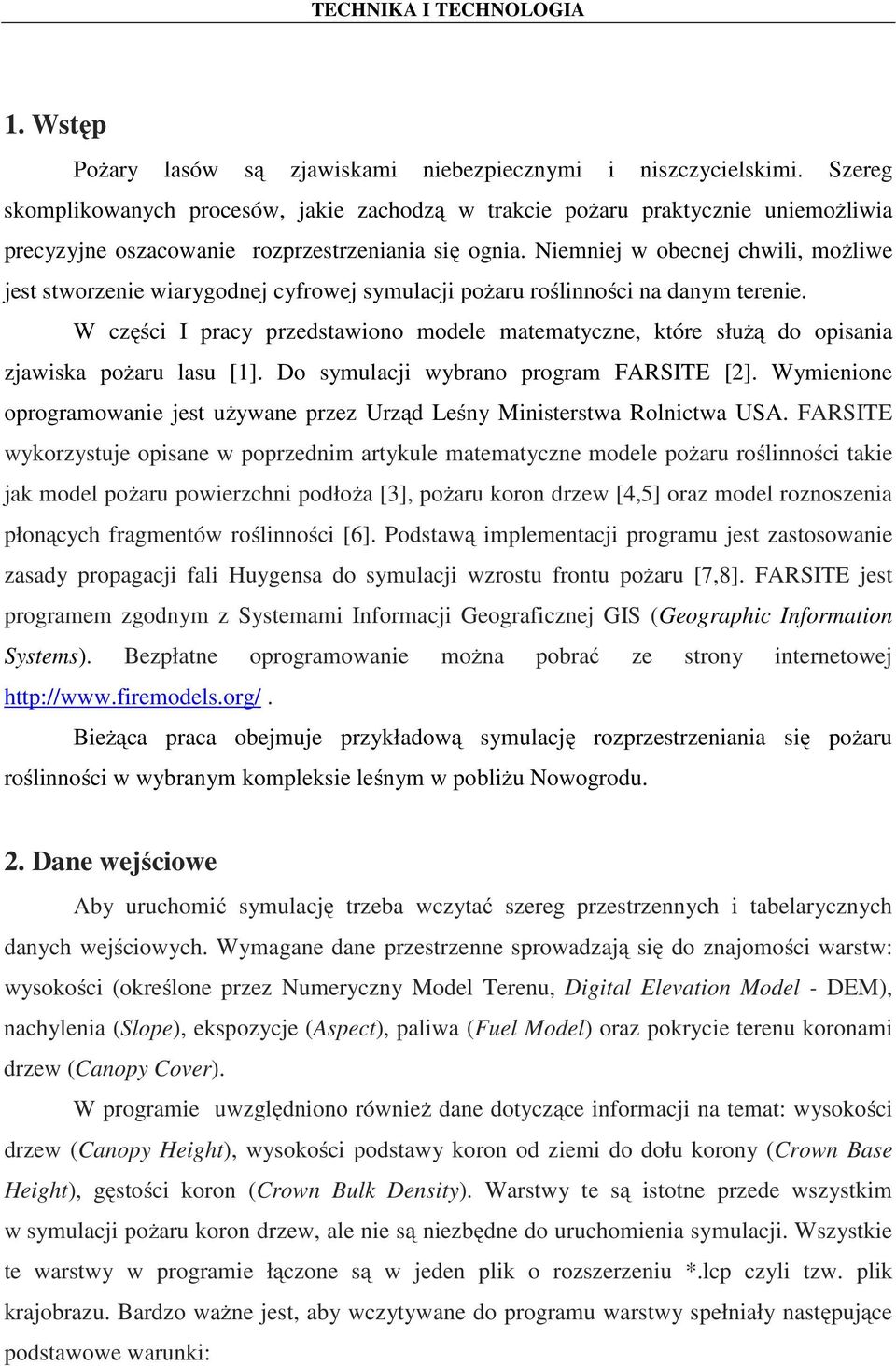 TECHNIKA I TECHNOLOGIA

1. Wstęp

Pożary lasów są zjawiskami niebezpiecznymi i niszczycielskimi. Szereg skomplikowanych procesów, jakie zachodzą w trakcie pożaru praktycznie uniemożliwia precyzyjne oszacowanie rozprzestrzeniania się ognia. Niemniej w obecnej chwili, możliwe jest stworzenie wiarygodnej cyfrowej symulacji pożaru roślinności na danym terenie.

W części I pracy przedstawiono modele matematyczne, które służą do opisania zjawiska pożaru lasu [1]. Do symulacji wybrano program FARSITE [2]. Wymienione oprogramowanie jest używane przez Urząd Leśny Ministerstwa Rolnictwa USA. FARSITE wykorzystuje opisane w poprzednim artykule matematyczne modele pożaru roślinności takie jak model pożaru powierzchni podłoża [3], pożaru koron drzew [4,5] oraz model roznoszenia płonących fragmentów roślinności [6]. Podstawą implementacji programu jest zastosowanie zasady propagacji fali Huygensa do symulacji wzrostu frontu pożaru [7,8]. FARSITE jest programem zgodnym z Systemami Informacji Geograficznej GIS (Geographic Information Systems). Bezpłatne oprogramowanie można pobrać ze strony internetowej http://www.firemodels.org/.

Bieżąca praca obejmuje przykładową symulację rozprzestrzeniania się pożaru roślinności w wybranym kompleksie leśnym w pobliżu Nowogrodu.

2. Dane wejściowe

Aby uruchomić symulację trzeba wczytać szereg przestrzennych i tabelarycznych danych wejściowych. Wymagane dane przestrzenne sprowadzają się do znajomości warstw: wysokości (określone przez Numeryczny Model Terenu, Digital Elevation Model - DEM), nachylenia (Slope), ekspozycje (Aspect), paliwa (Fuel Model) oraz pokrycie terenu koronami drzew (Canopy Cover).

W programie uwzględniono również dane dotyczące informacji na temat: wysokości drzew (Canopy Height), wysokości podstawy koron od ziemi do dołu korony (Crown Base Height), gęstości koron (Crown Bulk Density). Warstwy te są istotne przede wszystkim w symulacji pożaru koron drzew, ale nie są niezbędne do uruchomienia symulacji. Wszystkie te warstwy w programie łączone są w jeden plik o rozszerzeniu *.lcp czyli tzw. plik krajobrazu. Bardzo ważne jest, aby wczytywane do programu warstwy spełniały następujące podstawowe warunki: